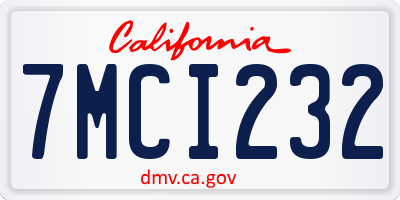 California

7MCI232

dmv.ca.gov